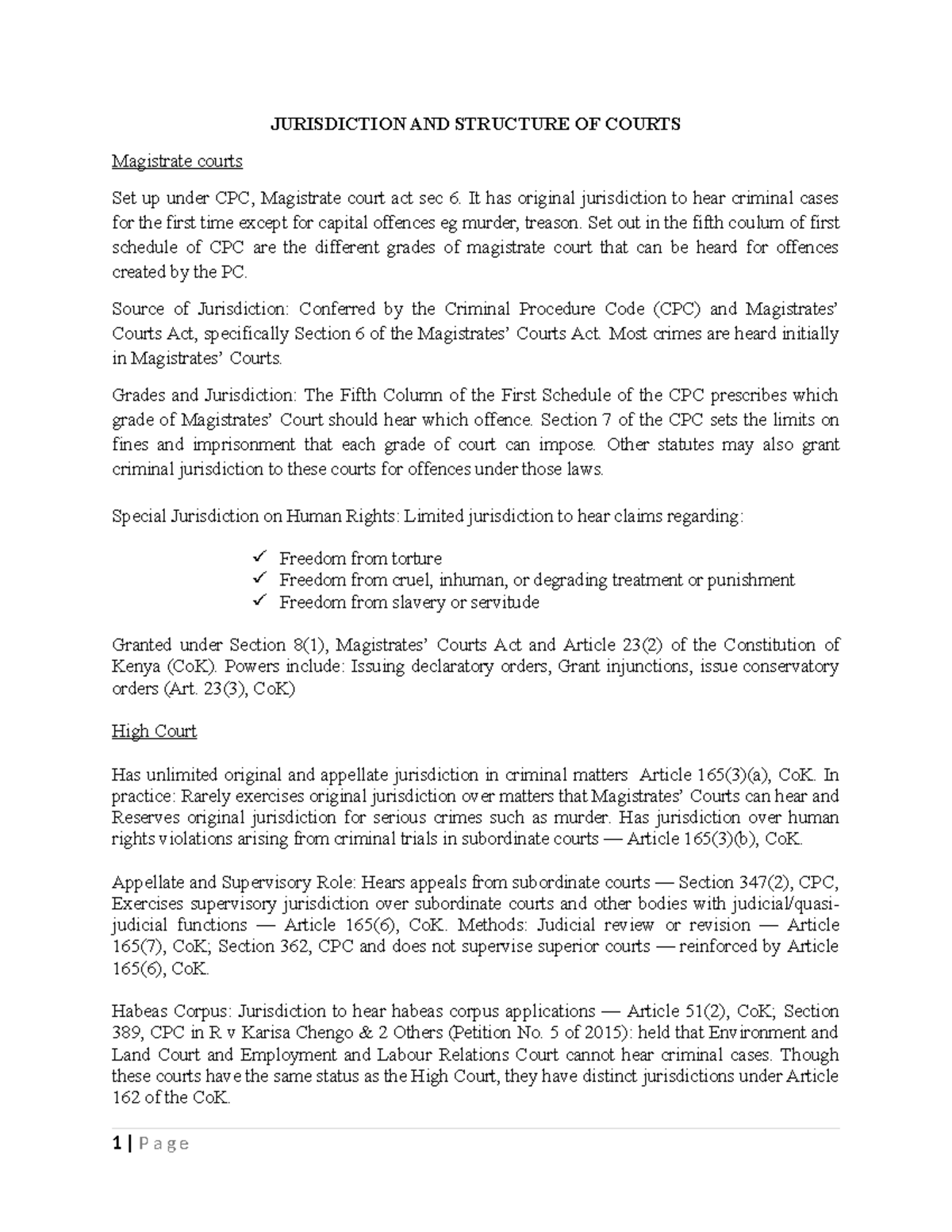 JURISDICTION AND STRUCTURE OF COURTS

Magistrate courts

Set up under CPC, Magistrate court act sec 6. It has original jurisdiction to hear criminal cases for the first time except for capital offences eg murder, treason. Set out in the fifth coulum of first schedule of CPC are the different grades of magistrate court that can be heard for offences created by the PC.

Source of Jurisdiction: Conferred by the Criminal Procedure Code (CPC) and Magistrates' Courts Act, specifically Section 6 of the Magistrates' Courts Act. Most crimes are heard initially in Magistrates' Courts.

Grades and Jurisdiction: The Fifth Column of the First Schedule of the CPC prescribes which grade of Magistrates' Court should hear which offence. Section 7 of the CPC sets the limits on fines and imprisonment that each grade of court can impose. Other statutes may also grant criminal jurisdiction to these courts for offences under those laws.

Special Jurisdiction on Human Rights: Limited jurisdiction to hear claims regarding:

✓ Freedom from torture
✓ Freedom from cruel, inhuman, or degrading treatment or punishment
✓ Freedom from slavery or servitude

Granted under Section 8(1), Magistrates' Courts Act and Article 23(2) of the Constitution of Kenya (CoK). Powers include: Issuing declaratory orders, Grant injunctions, issue conservatory orders (Art. 23(3), CoK)

High Court

Has unlimited original and appellate jurisdiction in criminal matters Article 165(3)(a), CoK. In practice: Rarely exercises original jurisdiction over matters that Magistrates' Courts can hear and Reserves original jurisdiction for serious crimes such as murder. Has jurisdiction over human rights violations arising from criminal trials in subordinate courts — Article 165(3)(b), CoK.

Appellate and Supervisory Role: Hears appeals from subordinate courts — Section 347(2), CPC, Exercises supervisory jurisdiction over subordinate courts and other bodies with judicial/quasi-judicial functions — Article 165(6), CoK. Methods: Judicial review or revision — Article 165(7), CoK; Section 362, CPC and does not supervise superior courts — reinforced by Article 165(6), CoK.

Habeas Corpus: Jurisdiction to hear habeas corpus applications — Article 51(2), CoK; Section 389, CPC in R v Karisa Chengo & 2 Others (Petition No. 5 of 2015): held that Environment and Land Court and Employment and Labour Relations Court cannot hear criminal cases. Though these courts have the same status as the High Court, they have distinct jurisdictions under Article 162 of the CoK.

1 | P a g e